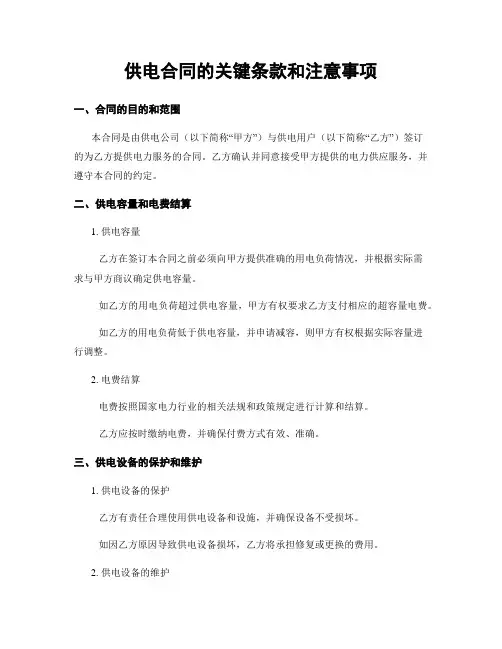 供电合同的关键条款和注意事项

一、合同的目的和范围

本合同是由供电公司（以下简称“甲方”）与供电用户（以下简称“乙方”）签订的为乙方提供电力服务的合同。乙方确认并同意接受甲方提供的电力供应服务，并遵守本合同的约定。

二、供电容量和电费结算

1. 供电容量

乙方在签订本合同之前必须向甲方提供准确的用电负荷情况，并根据实际需求与甲方商议确定供电容量。

如乙方的用电负荷超过供电容量，甲方有权要求乙方支付相应的超容量电费。

如乙方的用电负荷低于供电容量，并申请减容，则甲方有权根据实际容量进行调整。

2. 电费结算

电费按照国家电力行业的相关法规和政策规定进行计算和结算。

乙方应按时缴纳电费，并确保付费方式有效、准确。

三、供电设备的保护和维护

1. 供电设备的保护

乙方有责任合理使用供电设备和设施，并确保设备不受损坏。

如因乙方原因导致供电设备损坏，乙方将承担修复或更换的费用。

2. 供电设备的维护